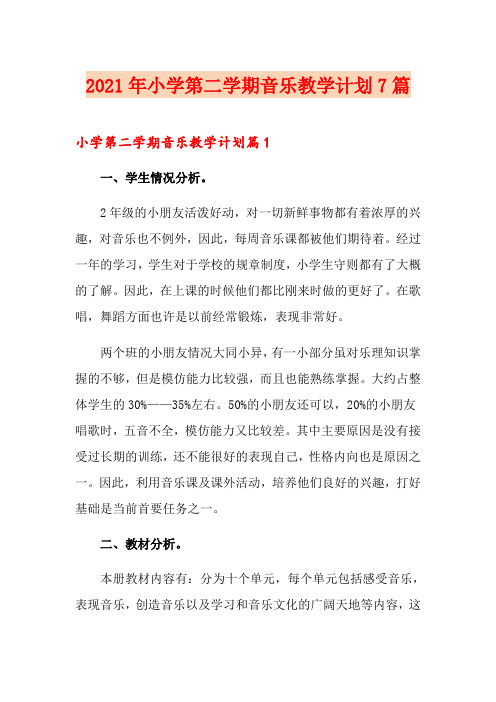 2021年小学第二学期音乐教学计划7篇

小学第二学期音乐教学计划篇1

一、学生情况分析。

2年级的小朋友活泼好动，对一切新鲜事物都有着浓厚的兴趣，对音乐也不例外，因此，每周音乐课都被他们期待着。经过一年的学习，学生对于学校的规章制度，小学生守则都有了大概的了解。因此，在上课的时候他们都比刚来时做的更好了。在歌唱，舞蹈方面也许是以前经常锻炼，表现非常好。

两个班的小朋友情况大同小异，有一小部分虽对乐理知识掌握的不够，但是模仿能力比较强，而且也能熟练掌握。大约占整体学生的30%——35%左右。50%的小朋友还可以，20%的小朋友唱歌时，五音不全，模仿能力又比较差。其中主要原因是没有接受过长期的训练，还不能很好的表现自己，性格内向也是原因之一。因此，利用音乐课及课外活动，培养他们良好的兴趣，打好基础是当前首要任务之一。

二、教材分析。

本册教材内容有：分为十个单元，每个单元包括感受音乐，表现音乐，创造音乐以及学习和音乐文化的广阔天地等内容，这